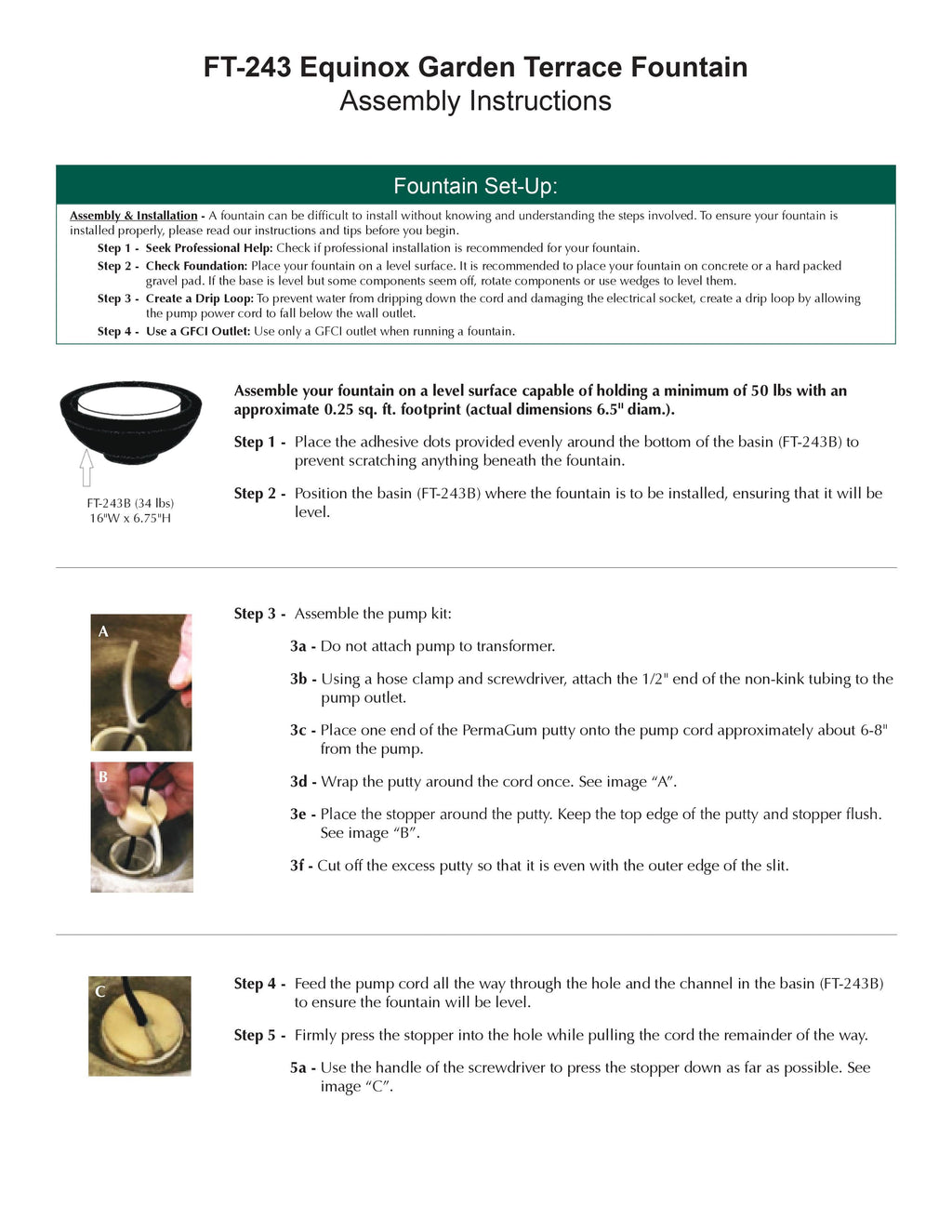 FT-243 Equinox Garden Terrace Fountain
Assembly Instructions

Fountain Set-Up:

Assembly & Installation - A fountain can be difficult to install without knowing and understanding the steps involved. To ensure your fountain is installed properly, please read our instructions and tips before you begin.

Step 1 - Seek Professional Help: Check if professional installation is recommended for your fountain.

Step 2 - Check Foundation: Place your fountain on a level surface. It is recommended to place your fountain on concrete or a hard packed gravel pad. If the base is level but some components seem off, rotate components or use wedges to level them.

Step 3 - Create a Drip Loop: To prevent water from dripping down the cord and damaging the electrical socket, create a drip loop by allowing the pump power cord to fall below the wall outlet.

Step 4 - Use a GFCI Outlet: Use only a GFCI outlet when running a fountain.

FT-243B (34 lbs)
16"W x 6.75"H

Assemble your fountain on a level surface capable of holding a minimum of 50 lbs with an approximate 0.25 sq. ft. footprint (actual dimensions 6.5" diam.).

Step 1 - Place the adhesive dots provided evenly around the bottom of the basin (FT-243B) to prevent scratching anything beneath the fountain.

Step 2 - Position the basin (FT-243B) where the fountain is to be installed, ensuring that it will be level.

A

B

Step 3 - Assemble the pump kit:

3a - Do not attach pump to transformer.

3b - Using a hose clamp and screwdriver, attach the 1/2" end of the non-kink tubing to the pump outlet.

3c - Place one end of the PermaGum putty onto the pump cord approximately about 6-8" from the pump.

3d - Wrap the putty around the cord once. See image “A”.

3e - Place the stopper around the putty. Keep the top edge of the putty and stopper flush. See image “B”.

3f - Cut off the excess putty so that it is even with the outer edge of the slit.

C

Step 4 - Feed the pump cord all the way through the hole and the channel in the basin (FT-243B) to ensure the fountain will be level.

Step 5 - Firmly press the stopper into the hole while pulling the cord the remainder of the way.

5a - Use the handle of the screwdriver to press the stopper down as far as possible. See image “C”.